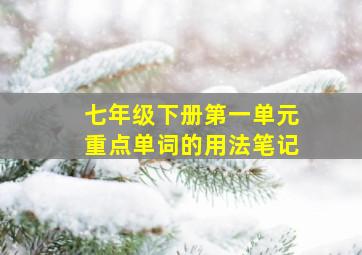 七年级下册第一单元
重点单词的用法笔记